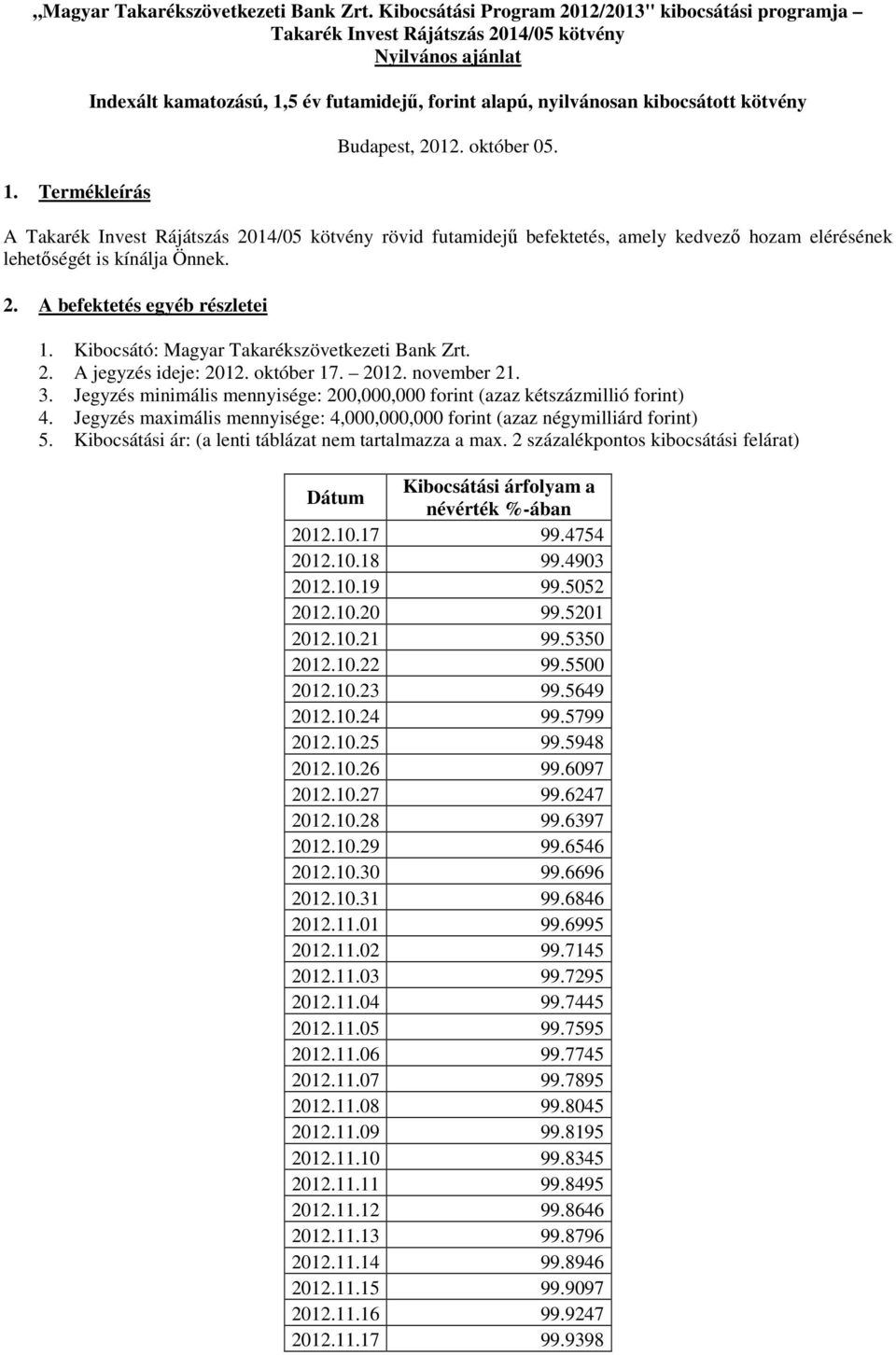 „Magyar Takarékszövetkezeti Bank Zrt. Kibocsátási Program 2012/2013" kibocsátási programja – Takarék Invest Rájátszás 2014/05 kötvény
Nyilvános ajánlat

Indexált kamatozású, 1,5 év futamidejű, forint alapú, nyilvánosan kibocsátott kötvény

Budapest, 2012. október 05.

1. Termékleírás

A Takarék Invest Rájátszás 2014/05 kötvény rövid futamidejű befektetés, amely kedvező hozam elérésének lehetőségét is kínálja Önnek.

2. A befektetés egyéb részletei

1. Kibocsátó: Magyar Takarékszövetkezeti Bank Zrt.
2. A jegyzés ideje: 2012. október 17. – 2012. november 21.
3. Jegyzés minimális mennyisége: 200,000,000 forint (azaz kétszázmillió forint)
4. Jegyzés maximális mennyisége: 4,000,000,000 forint (azaz négymilliárd forint)
5. Kibocsátási ár: (a lenti táblázat nem tartalmazza a max. 2 százalékpontos kibocsátási felárat)

| Dátum | Kibocsátási árfolyam a névérték %-ában |
|---|---|
| 2012.10.17 | 99.4754 |
| 2012.10.18 | 99.4903 |
| 2012.10.19 | 99.5052 |
| 2012.10.20 | 99.5201 |
| 2012.10.21 | 99.5350 |
| 2012.10.22 | 99.5500 |
| 2012.10.23 | 99.5649 |
| 2012.10.24 | 99.5799 |
| 2012.10.25 | 99.5948 |
| 2012.10.26 | 99.6097 |
| 2012.10.27 | 99.6247 |
| 2012.10.28 | 99.6397 |
| 2012.10.29 | 99.6546 |
| 2012.10.30 | 99.6696 |
| 2012.10.31 | 99.6846 |
| 2012.11.01 | 99.6995 |
| 2012.11.02 | 99.7145 |
| 2012.11.03 | 99.7295 |
| 2012.11.04 | 99.7445 |
| 2012.11.05 | 99.7595 |
| 2012.11.06 | 99.7745 |
| 2012.11.07 | 99.7895 |
| 2012.11.08 | 99.8045 |
| 2012.11.09 | 99.8195 |
| 2012.11.10 | 99.8345 |
| 2012.11.11 | 99.8495 |
| 2012.11.12 | 99.8646 |
| 2012.11.13 | 99.8796 |
| 2012.11.14 | 99.8946 |
| 2012.11.15 | 99.9097 |
| 2012.11.16 | 99.9247 |
| 2012.11.17 | 99.9398 |